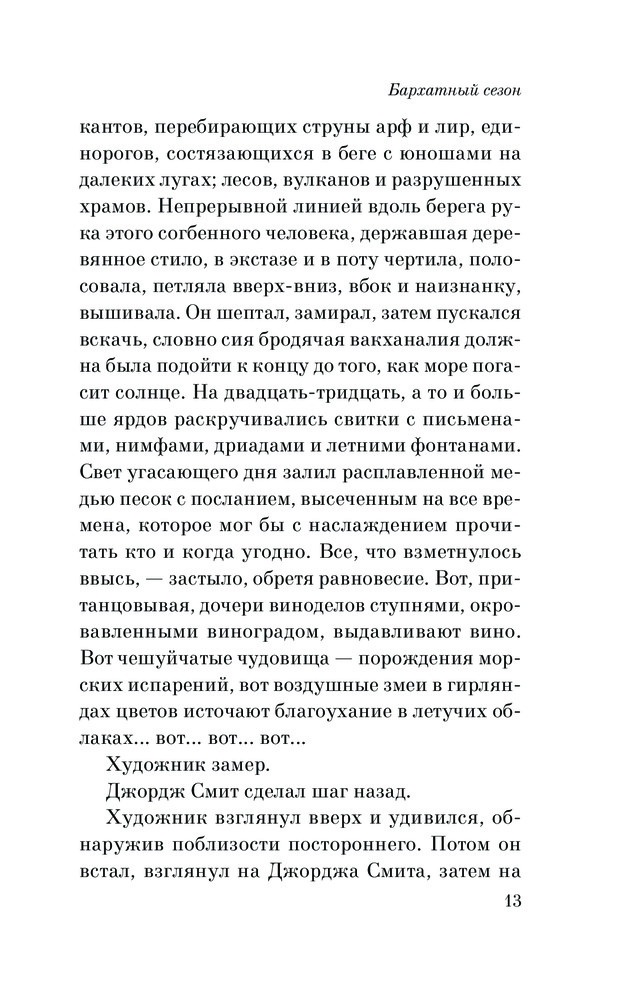 Бархатный сезон

кантов, перебирающих струны арф и лир, единорогов, состязающихся в беге с юношами на далеких лугах; лесов, вулканов и разрушенных храмов. Непрерывной линией вдоль берега рука этого согбенного человека, державшая деревянное стило, в экстазе и в поту чертила, полосовала, петляла вверх-вниз, вбок и наизнанку, вышивала. Он шептал, замирал, затем пускался вскачь, словно сия бродячая вакханалия должна была подойти к концу до того, как море погасит солнце. На двадцать-тридцать, а то и больше ярдов раскручивались свитки с письменами, нимфами, дриадами и летними фонтанами. Свет угасающего дня залил расплавленной медью песок с посланием, высеченным на все времена, которое мог бы с наслаждением прочитать кто и когда угодно. Все, что взметнулось ввысь, — застыло, обретя равновесие. Вот, пританцовывая, дочери виноделов ступнями, окровавленными виноградом, выдавливают вино. Вот чешуйчатые чудовища — порождения морских испарений, вот воздушные змеи в гирляндах цветов источают благоухание в летучих облаках... вот... вот... вот...

Художник замер.

Джордж Смит сделал шаг назад.

Художник взглянул вверх и удивился, обнаружив поблизости постороннего. Потом он встал, взглянул на Джорджа Смита, затем на

13